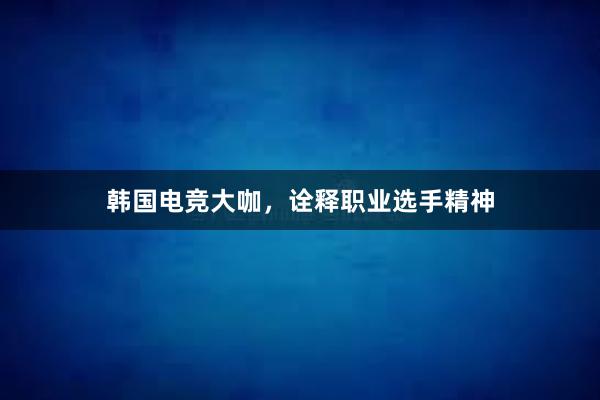 韩国电竞大咖，诠释职业选手精神